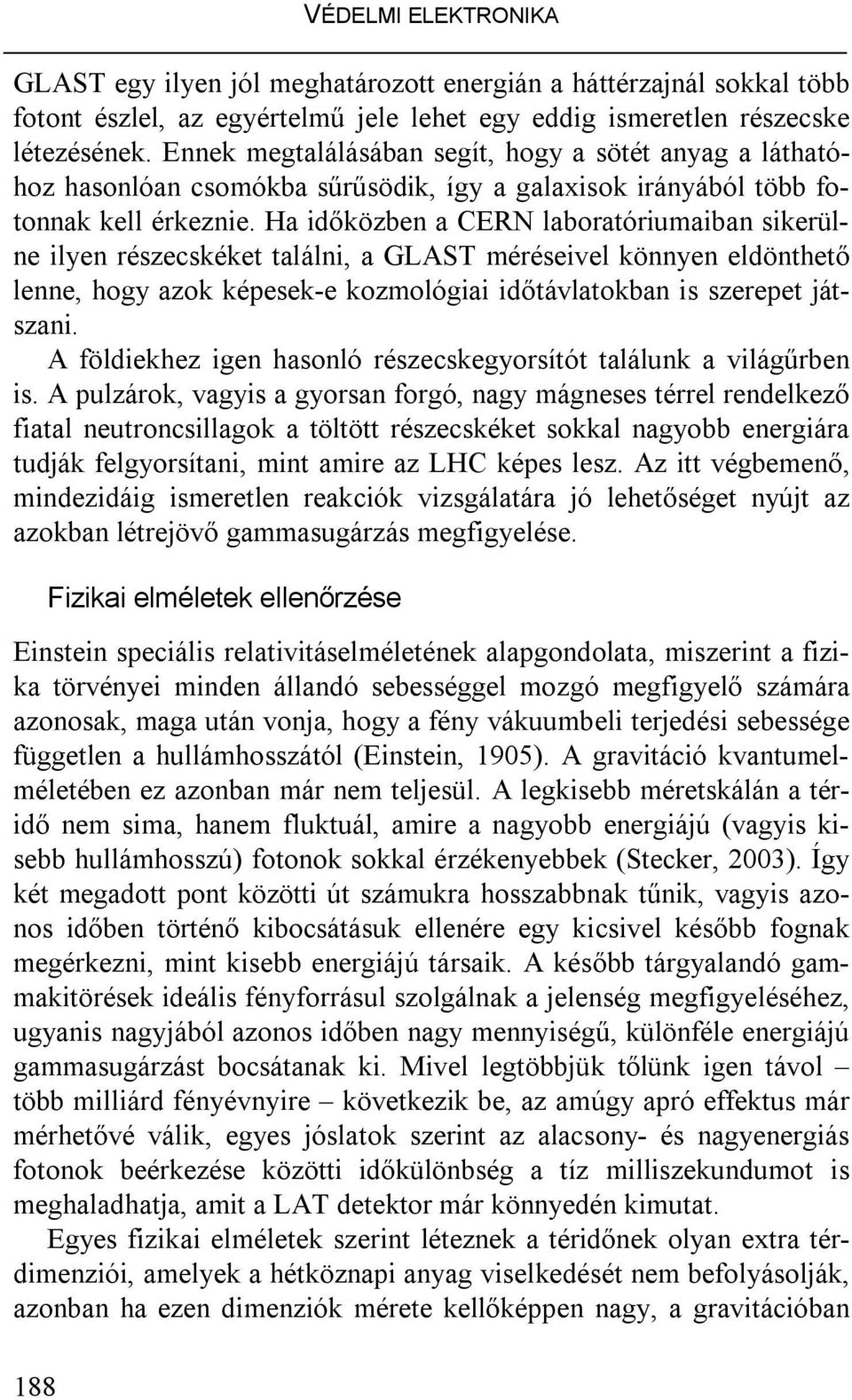 VÉDELMI ELEKTRONIKA

GLAST egy ilyen jól meghatározott energián a háttérzajnál sokkal több fotont észlel, az egyértelmű jele lehet egy eddig ismeretlen részecske létezésének. Ennek megtalálásában segít, hogy a sötét anyag a láthatóhoz hasonlóan csomókba sűrűsödik, így a galaxisok irányából több fotonnak kell érkeznie. Ha időközben a CERN laboratóriumaiban sikerülne ilyen részecskéket találni, a GLAST méréseivel könnyen eldönthető lenne, hogy azok képesek-e kozmológiai időtávlatokban is szerepet játszani.

A földiekhez igen hasonló részecskegyorsítót találunk a világűrben is. A pulzárok, vagyis a gyorsan forgó, nagy mágneses térrel rendelkező fiatal neutroncsillagok a töltött részecskéket sokkal nagyobb energiára tudják felgyorsítani, mint amire az LHC képes lesz. Az itt végbemenő, mindezidáig ismeretlen reakciók vizsgálatára jó lehetőséget nyújt az azokban létrejövő gammasugárzás megfigyelése.

Fizikai elméletek ellenőrzése

Einstein speciális relativitáselméletének alapgondolata, miszerint a fizika törvényei minden állandó sebességgel mozgó megfigyelő számára azonosak, maga után vonja, hogy a fény vákuumbeli terjedési sebessége független a hullámhosszától (Einstein, 1905). A gravitáció kvantumelméletében ez azonban már nem teljesül. A legkisebb méretskálán a téridő nem sima, hanem fluktuál, amire a nagyobb energiájú (vagyis kisebb hullámhosszú) fotonok sokkal érzékenyebbek (Stecker, 2003). Így két megadott pont közötti út számukra hosszabbnak tűnik, vagyis azonos időben történő kibocsátásuk ellenére egy kicsivel később fognak megérkezni, mint kisebb energiájú társaik. A később tárgyalandó gammakitörések ideális fényforrásul szolgálnak a jelenség megfigyeléséhez, ugyanis nagyjából azonos időben nagy mennyiségű, különféle energiájú gammasugárzást bocsátanak ki. Mivel legtöbbjük tőlünk igen távol – több milliárd fényévnyire – következik be, az amúgy apró effektus már mérhetővé válik, egyes jóslatok szerint az alacsony- és nagyenergiás fotonok beérkezése közötti időkülönbség a tíz milliszekundumot is meghaladhatja, amit a LAT detektor már könnyedén kimutat.

Egyes fizikai elméletek szerint léteznek a téridőnek olyan extra térdimenziói, amelyek a hétköznapi anyag viselkedését nem befolyásolják, azonban ha ezen dimenziók mérete kellőképpen nagy, a gravitációban

188